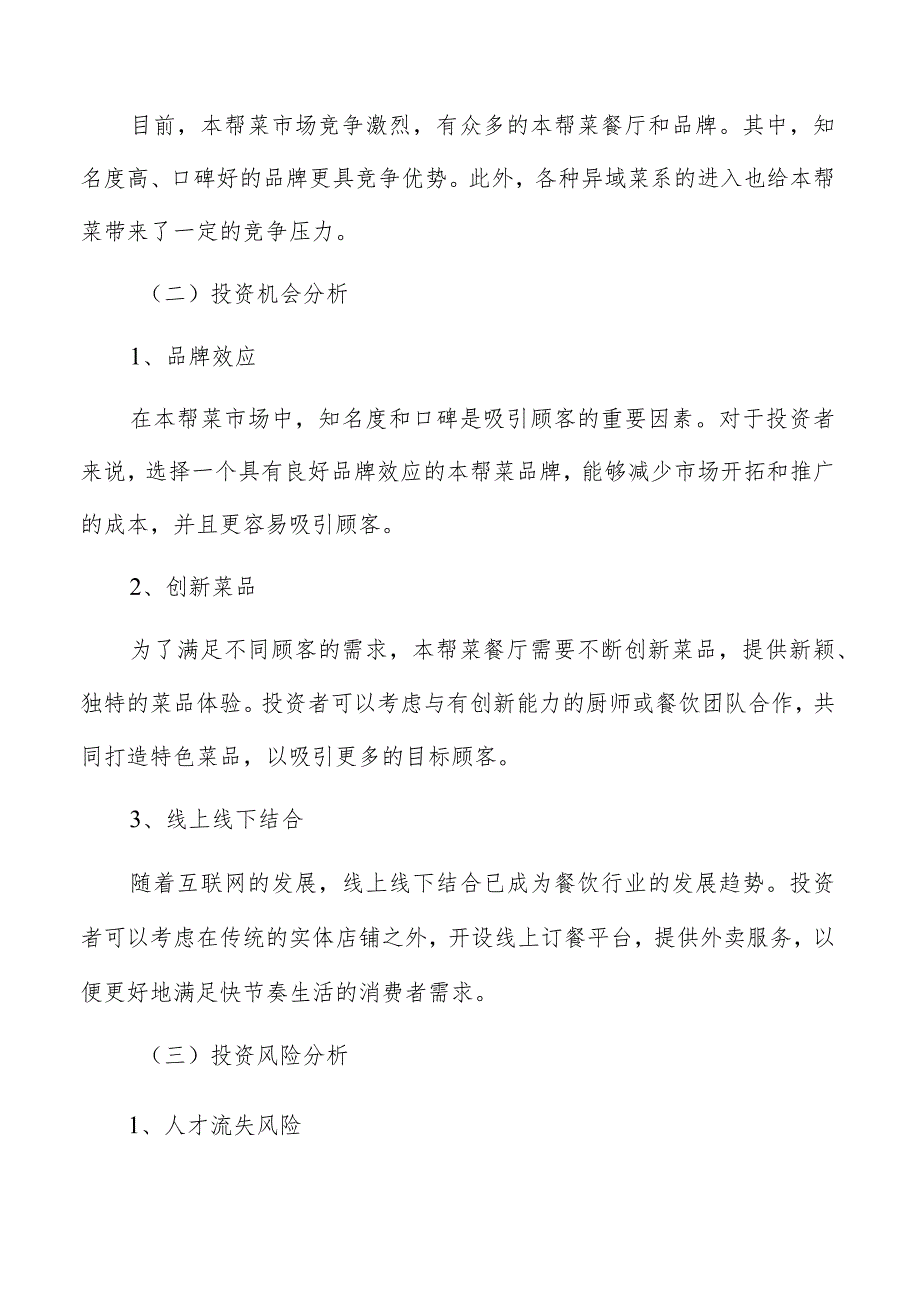 目前，本帮菜市场竞争激烈，有众多的本帮菜餐厅和品牌。其中，知名度高、口碑好的品牌更具竞争优势。此外，各种异域菜系的进入也给本帮菜带来了一定的竞争压力。

（二）投资机会分析

1、品牌效应

在本帮菜市场中，知名度和口碑是吸引顾客的重要因素。对于投资者来说，选择一个具有良好品牌效应的本帮菜品牌，能够减少市场开拓和推广的成本，并且更容易吸引顾客。

2、创新菜品

为了满足不同顾客的需求，本帮菜餐厅需要不断创新菜品，提供新颖、独特的菜品体验。投资者可以考虑与有创新能力的厨师或餐饮团队合作，共同打造特色菜品，以吸引更多的目标顾客。

3、线上线下结合

随着互联网的发展，线上线下结合已成为餐饮行业的发展趋势。投资者可以考虑在传统的实体店铺之外，开设线上订餐平台，提供外卖服务，以便更好地满足快节奏生活的消费者需求。

（三）投资风险分析

1、人才流失风险